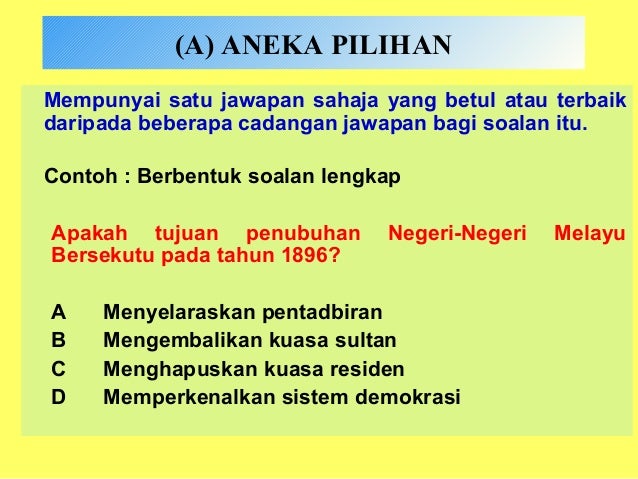 (A) ANEKA PILIHAN

Mempunyai satu jawapan sahaja yang betul atau terbaik daripada beberapa cadangan jawapan bagi soalan itu.

Contoh : Berbentuk soalan lengkap

Apakah tujuan penubuhan Negeri-Negeri Melayu Bersekutu pada tahun 1896?

A Menyelaraskan pentadbiran
B Mengembalikan kuasa sultan
C Menghapuskan kuasa residen
D Memperkenalkan sistem demokrasi